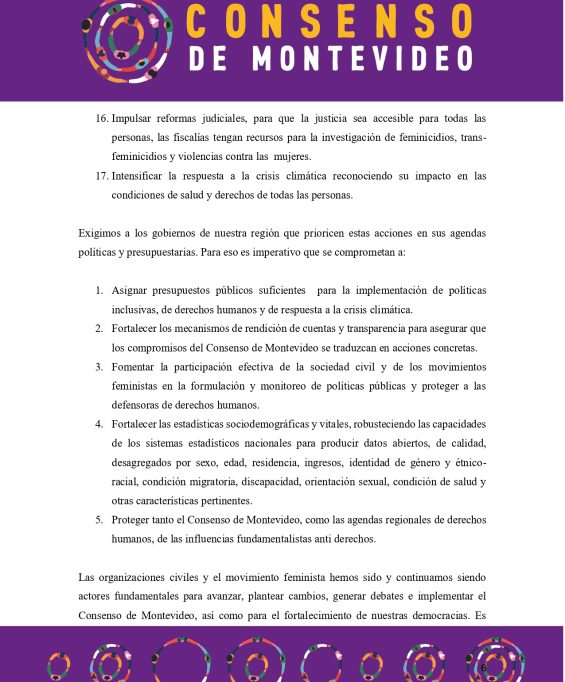 CONSENSO
DE MONTEVIDEO

16. Impulsar reformas judiciales, para que la justicia sea accesible para todas las personas, las fiscalías tengan recursos para la investigación de feminicidios, trans-feminicidios y violencias contra las mujeres.
17. Intensificar la respuesta a la crisis climática reconociendo su impacto en las condiciones de salud y derechos de todas las personas.

Exigimos a los gobiernos de nuestra región que prioricen estas acciones en sus agendas políticas y presupuestarias. Para eso es imperativo que se comprometan a:

1. Asignar presupuestos públicos suficientes para la implementación de políticas inclusivas, de derechos humanos y de respuesta a la crisis climática.
2. Fortalecer los mecanismos de rendición de cuentas y transparencia para asegurar que los compromisos del Consenso de Montevideo se traduzcan en acciones concretas.
3. Fomentar la participación efectiva de la sociedad civil y de los movimientos feministas en la formulación y monitoreo de políticas públicas y proteger a las defensoras de derechos humanos.
4. Fortalecer las estadísticas sociodemográficas y vitales, robusteciendo las capacidades de los sistemas estadísticos nacionales para producir datos abiertos, de calidad, desagregados por sexo, edad, residencia, ingresos, identidad de género y étnico-racial, condición migratoria, discapacidad, orientación sexual, condición de salud y otras características pertinentes.
5. Proteger tanto el Consenso de Montevideo, como las agendas regionales de derechos humanos, de las influencias fundamentalistas anti derechos.

Las organizaciones civiles y el movimiento feminista hemos sido y continuamos siendo actores fundamentales para avanzar, plantear cambios, generar debates e implementar el Consenso de Montevideo, así como para el fortalecimiento de nuestras democracias. Es

6